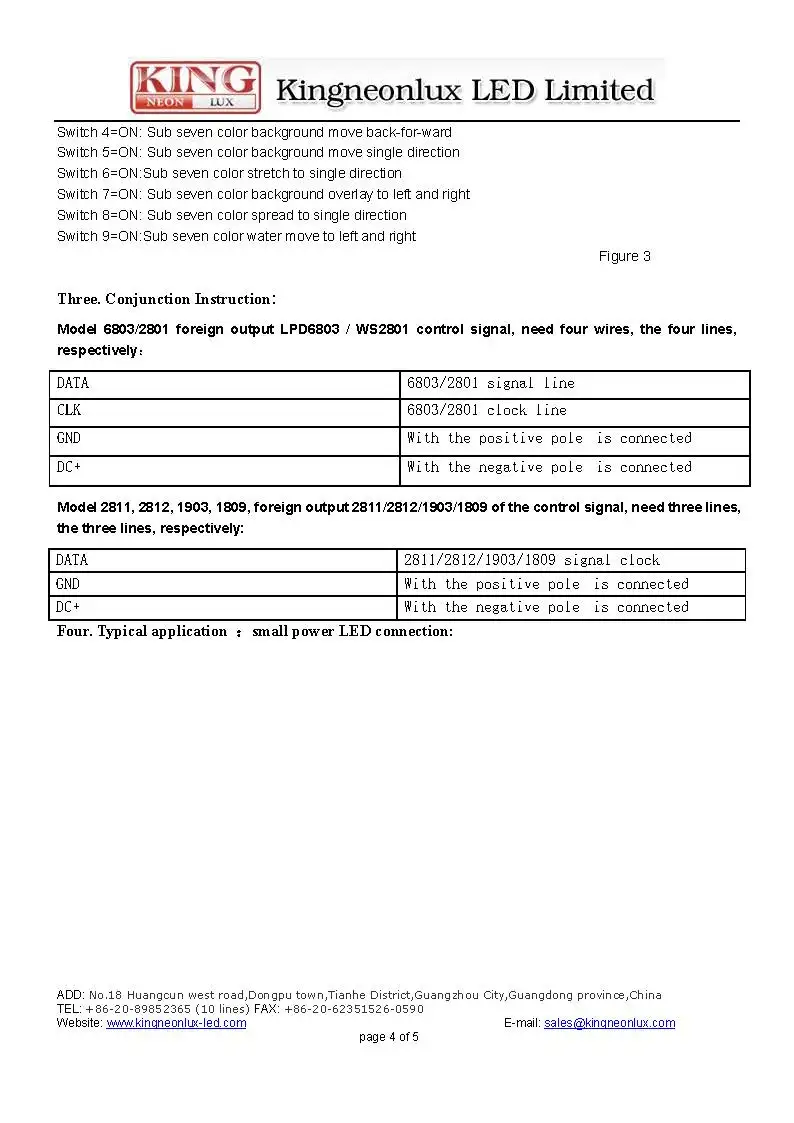 KING
NEON LUX
Kingneonlux LED Limited

Switch 4=ON: Sub seven color background move back-for-ward
Switch 5=ON: Sub seven color background move single direction
Switch 6=ON:Sub seven color stretch to single direction
Switch 7=ON: Sub seven color background overlay to left and right
Switch 8=ON: Sub seven color spread to single direction
Switch 9=ON:Sub seven color water move to left and right

Figure 3

Three. Conjunction Instruction:

Model 6803/2801 foreign output LPD6803 / WS2801 control signal, need four wires, the four lines, respectively:

| DATA | 6803/2801 signal line |
|---|---|
| CLK | 6803/2801 clock line |
| GND | With the positive pole is connected |
| DC+ | With the negative pole is connected |

Model 2811, 2812, 1903, 1809, foreign output 2811/2812/1903/1809 of the control signal, need three lines, the three lines, respectively:

| DATA | 2811/2812/1903/1809 signal clock |
|---|---|
| GND | With the positive pole is connected |
| DC+ | With the negative pole is connected |

Four. Typical application : small power LED connection:

ADD: No.18 Huangcun west road,Dongpu town,Tianhe District,Guangzhou City,Guangdong province,China
TEL: +86-20-89852365 (10 lines) FAX: +86-20-62351526-0590
Website: www.kingneonlux-led.com E-mail: sales@kingneonlux.com
page 4 of 5